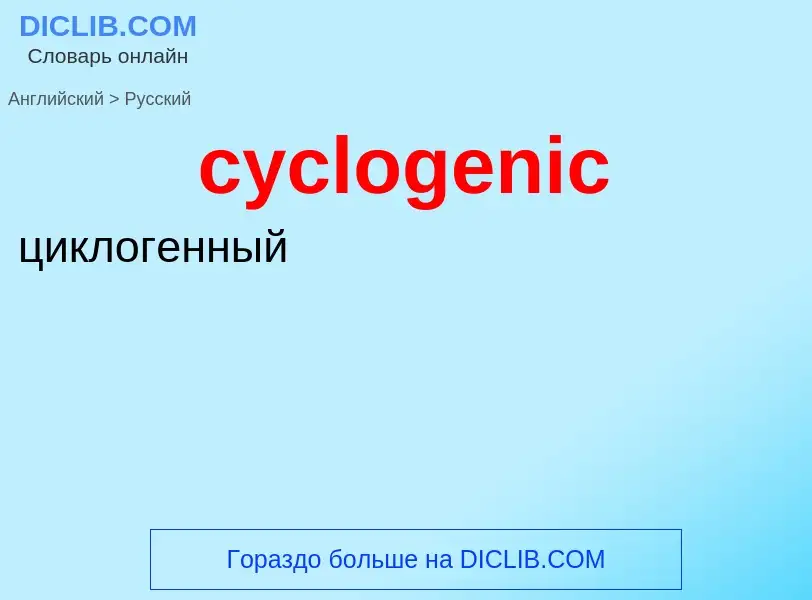 DICLIB.COM
Словарь онлайн

Английский > Русский

cyclogenic

циклогенный

Гораздо больше на DICLIB.COM